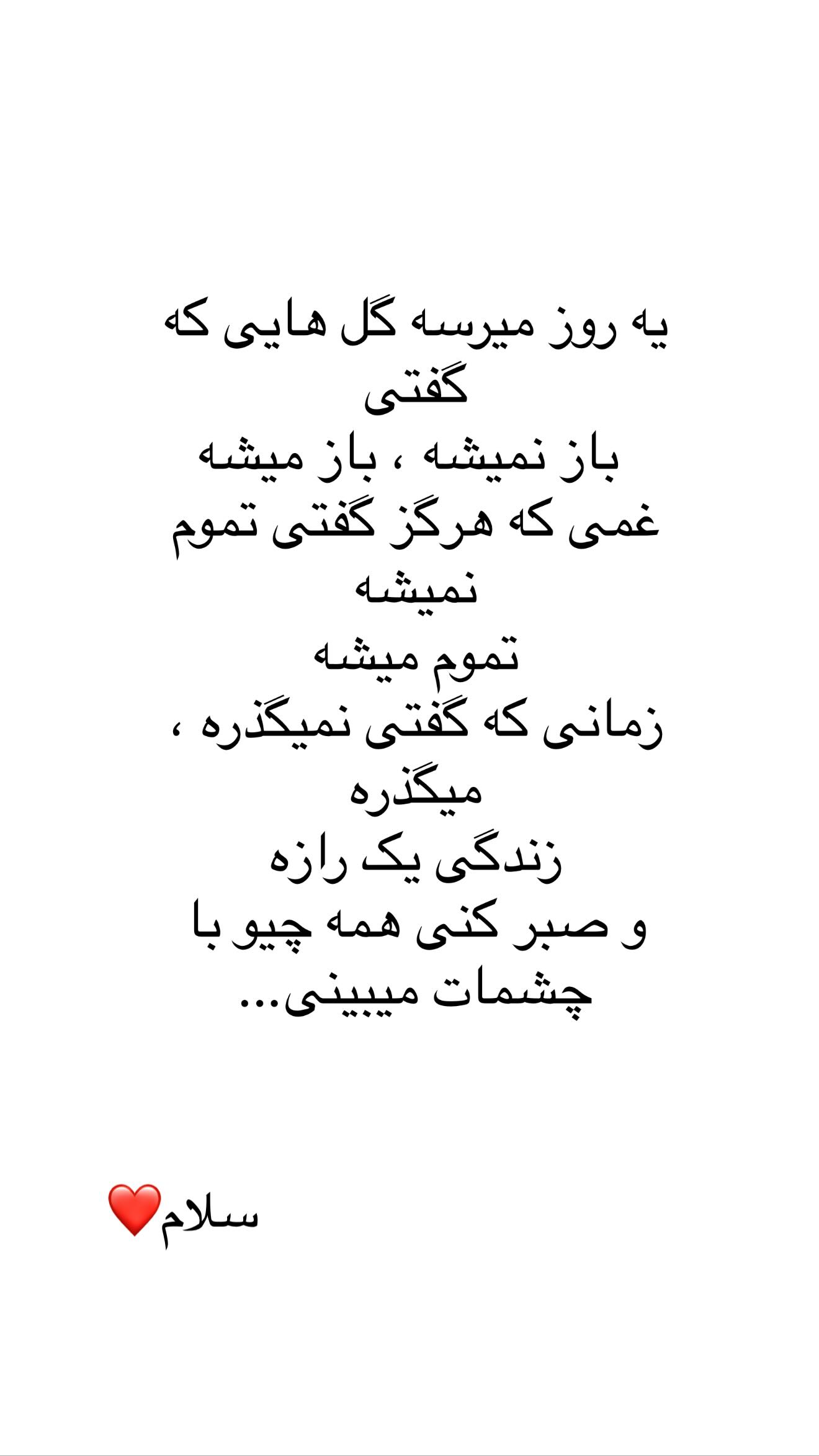 یه روز میرسه گل هایی که گفتی
باز نمیشه ، باز میشه
غمی که هرگز گفتی تموم نمیشه
تموم میشه
زمانی که گفتی نمیگذره ، میگذره
زندگی یک رازه
و صبر کنی همه چیو با چشمات میبینی...

سلام❤️